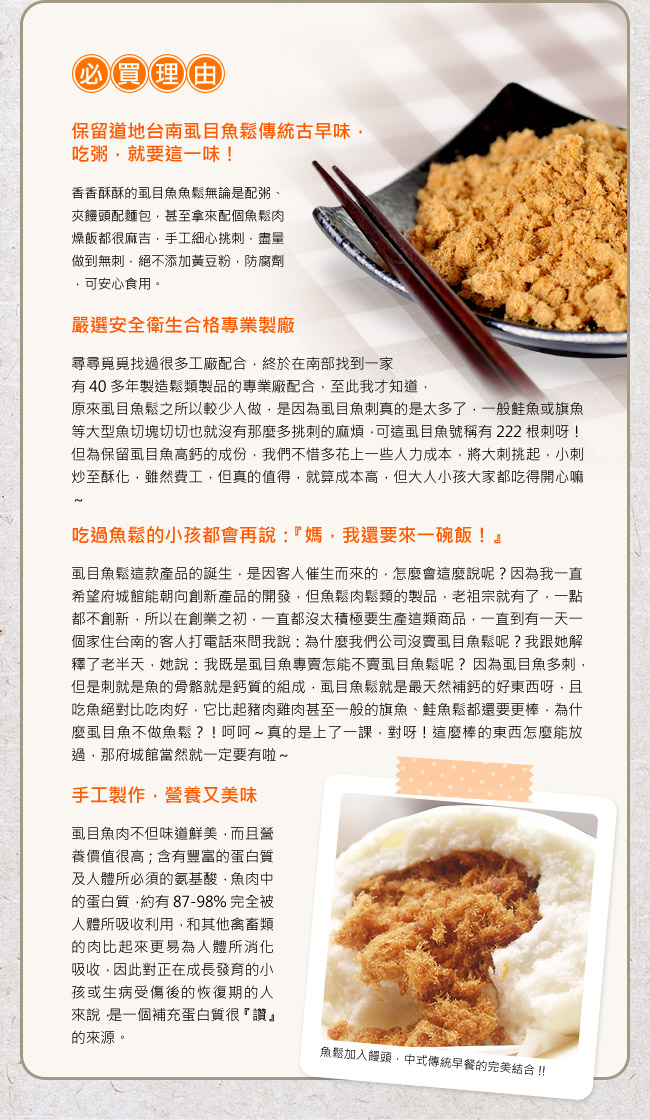 必買理由

保留道地台南虱目魚鬆傳統古早味，吃粥，就要這一味！

香香酥酥的虱目魚魚鬆無論是配粥、夾饅頭配麵包，甚至拿來配個魚鬆肉燥飯都很麻吉，手工細心挑刺，盡量做到無刺，絕不添加黃豆粉，防腐劑，可安心食用。

嚴選安全衛生合格專業製廠

尋尋覓覓找過很多工廠配合，終於在南部找到一家有 40 多年製造鬆類製品的專業廠配合，至此我才知道，原來虱目魚鬆之所以較少人做，是因為虱目魚刺真的是太多了，一般鮭魚或旗魚等大型魚切塊切切也就沒有那麼多挑刺的麻煩，可這虱目魚號稱有 222 根刺呀！但為保留虱目魚高鈣的成份，我們不惜多花上一些人力成本，將大刺挑起，小刺炒至酥化，雖然費工，但真的值得，就算成本高，但大人小孩大家都吃得開心嘛～

吃過魚鬆的小孩都會再說：『媽，我還要來一碗飯！』

虱目魚鬆這款產品的誕生，是因客人催生而來的，怎麼會這麼說呢？因為我一直希望府城館能朝向創新產品的開發，但魚鬆肉鬆類的製品，老祖宗就有了，一點都不創新，所以在創業之初，一直都沒太積極要生產這類商品，一直到有一天一個家住台南的客人打電話來問我說：為什麼我們公司沒賣虱目魚鬆呢？我跟她解釋了老半天，她說：我既是虱目魚專賣怎能不賣虱目魚鬆呢？ 因為虱目魚多刺，但是刺就是魚的骨骼就是鈣質的組成，虱目魚鬆就是最天然補鈣的好東西呀，且吃魚絕對比吃肉好，它比起豬肉雞肉甚至一般的旗魚、鮭魚鬆都還要更棒，為什麼虱目魚不做魚鬆？！呵呵～真的是上了一課，對呀！這麼棒的東西怎麼能放過，那府城館當然就一定要有啦～

手工製作，營養又美味

虱目魚肉不但味道鮮美，而且營養價值很高；含有豐富的蛋白質及人體所必須的氨基酸，魚肉中的蛋白質，約有 87-98% 完全被人體所吸收利用，和其他禽畜類的肉比起來更易為人體所消化吸收，因此對正在成長發育的小孩或生病受傷後的恢復期的人來說，是一個補充蛋白質很『讚』的來源。

魚鬆加入饅頭，中式傳統早餐的完美結合 !!